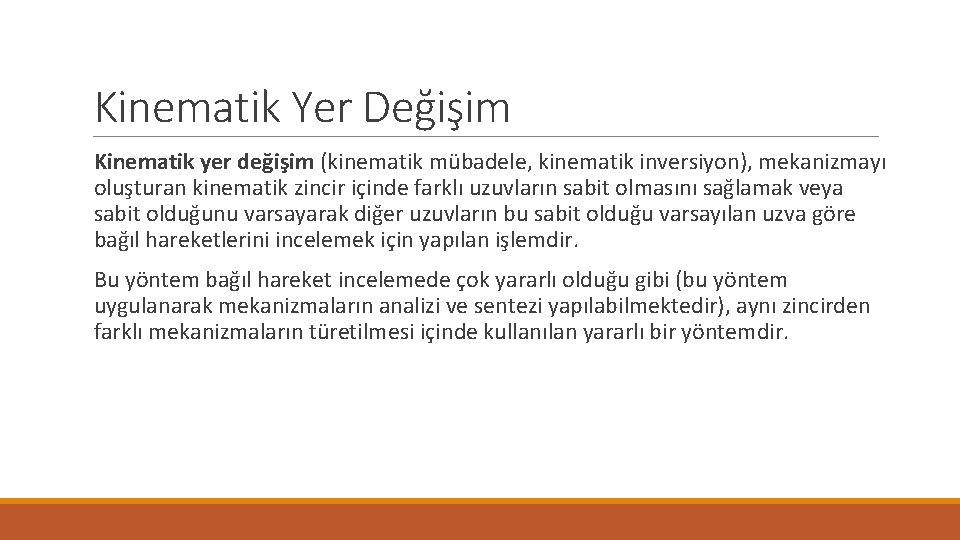 Kinematik Yer Değişim

Kinematik yer değişim (kinematik mübadele, kinematik inversiyon), mekanizmayı oluşturan kinematik zincir içinde farklı uzuvların sabit olmasını sağlamak veya sabit olduğunu varsayarak diğer uzuvların bu sabit olduğu varsayılan uzva göre bağıl hareketlerini incelemek için yapılan işlemdir.

Bu yöntem bağıl hareket incelemede çok yararlı olduğu gibi (bu yöntem uygulanarak mekanizmaların analizi ve sentezi yapılabilmektedir), aynı zincirden farklı mekanizmaların türetilmesi içinde kullanılan yararlı bir yöntemdir.